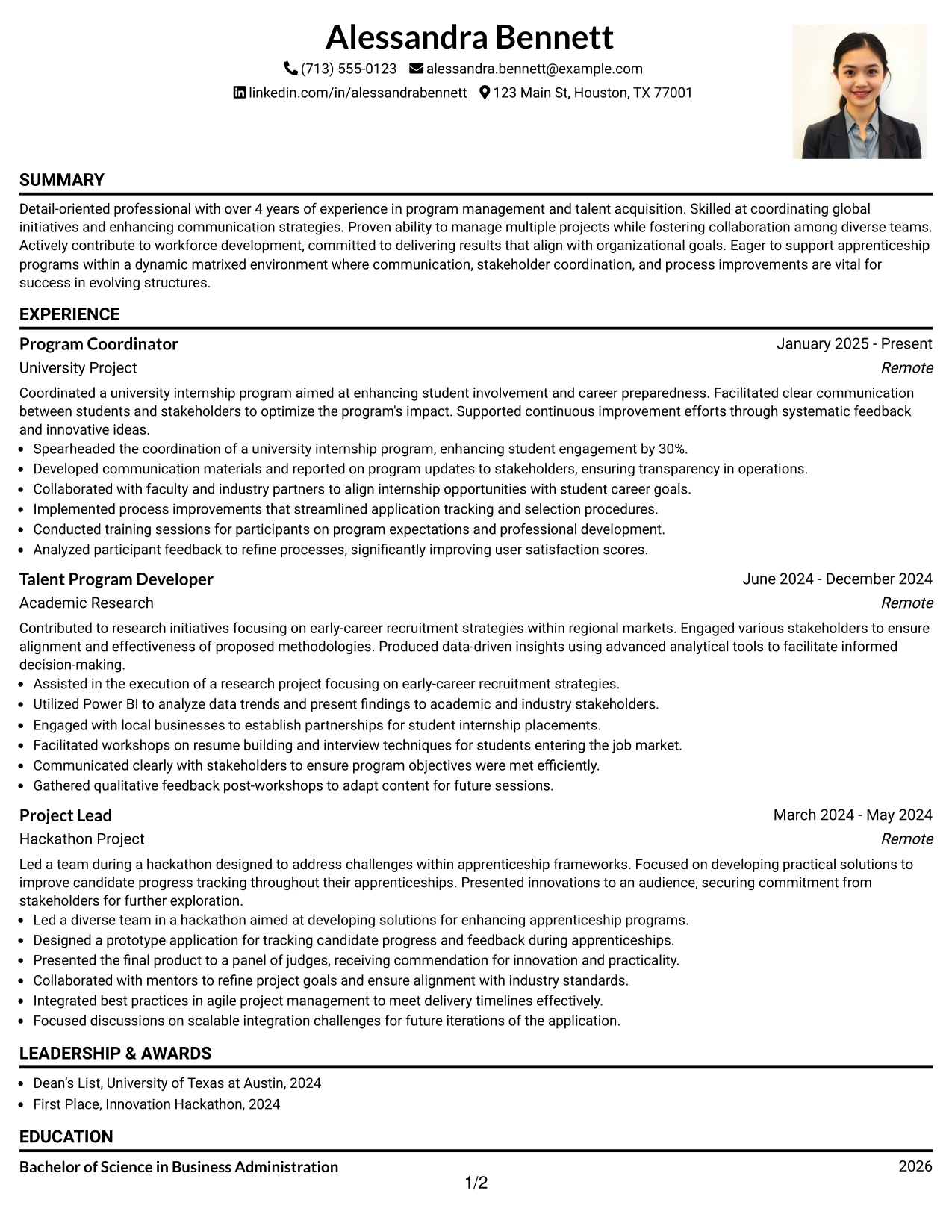 Alessandra Bennett

(713) 555-0123 alessandra.bennett@example.com

linkedin.com/in/alessandrabennett 123 Main St, Houston, TX 77001

SUMMARY

Detail-oriented professional with over 4 years of experience in program management and talent acquisition. Skilled at coordinating global initiatives and enhancing communication strategies. Proven ability to manage multiple projects while fostering collaboration among diverse teams. Actively contribute to workforce development, committed to delivering results that align with organizational goals. Eager to support apprenticeship programs within a dynamic matrixed environment where communication, stakeholder coordination, and process improvements are vital for success in evolving structures.

EXPERIENCE

Program Coordinator
January 2025 - Present
University Project
Remote

Coordinated a university internship program aimed at enhancing student involvement and career preparedness. Facilitated clear communication between students and stakeholders to optimize the program's impact. Supported continuous improvement efforts through systematic feedback and innovative ideas.
• Spearheaded the coordination of a university internship program, enhancing student engagement by 30%.
• Developed communication materials and reported on program updates to stakeholders, ensuring transparency in operations.
• Collaborated with faculty and industry partners to align internship opportunities with student career goals.
• Implemented process improvements that streamlined application tracking and selection procedures.
• Conducted training sessions for participants on program expectations and professional development.
• Analyzed participant feedback to refine processes, significantly improving user satisfaction scores.

Talent Program Developer
June 2024 - December 2024
Academic Research
Remote

Contributed to research initiatives focusing on early-career recruitment strategies within regional markets. Engaged various stakeholders to ensure alignment and effectiveness of proposed methodologies. Produced data-driven insights using advanced analytical tools to facilitate informed decision-making.
• Assisted in the execution of a research project focusing on early-career recruitment strategies.
• Utilized Power BI to analyze data trends and present findings to academic and industry stakeholders.
• Engaged with local businesses to establish partnerships for student internship placements.
• Facilitated workshops on resume building and interview techniques for students entering the job market.
• Communicated clearly with stakeholders to ensure program objectives were met efficiently.
• Gathered qualitative feedback post-workshops to adapt content for future sessions.

Project Lead
March 2024 - May 2024
Hackathon Project
Remote

Led a team during a hackathon designed to address challenges within apprenticeship frameworks. Focused on developing practical solutions to improve candidate progress tracking throughout their apprenticeships. Presented innovations to an audience, securing commitment from stakeholders for further exploration.
• Led a diverse team in a hackathon aimed at developing solutions for enhancing apprenticeship programs.
• Designed a prototype application for tracking candidate progress and feedback during apprenticeships.
• Presented the final product to a panel of judges, receiving commendation for innovation and practicality.
• Collaborated with mentors to refine project goals and ensure alignment with industry standards.
• Integrated best practices in agile project management to meet delivery timelines effectively.
• Focused discussions on scalable integration challenges for future iterations of the application.

LEADERSHIP & AWARDS

• Dean's List, University of Texas at Austin, 2024
• First Place, Innovation Hackathon, 2024

EDUCATION

Bachelor of Science in Business Administration
2026

1/2